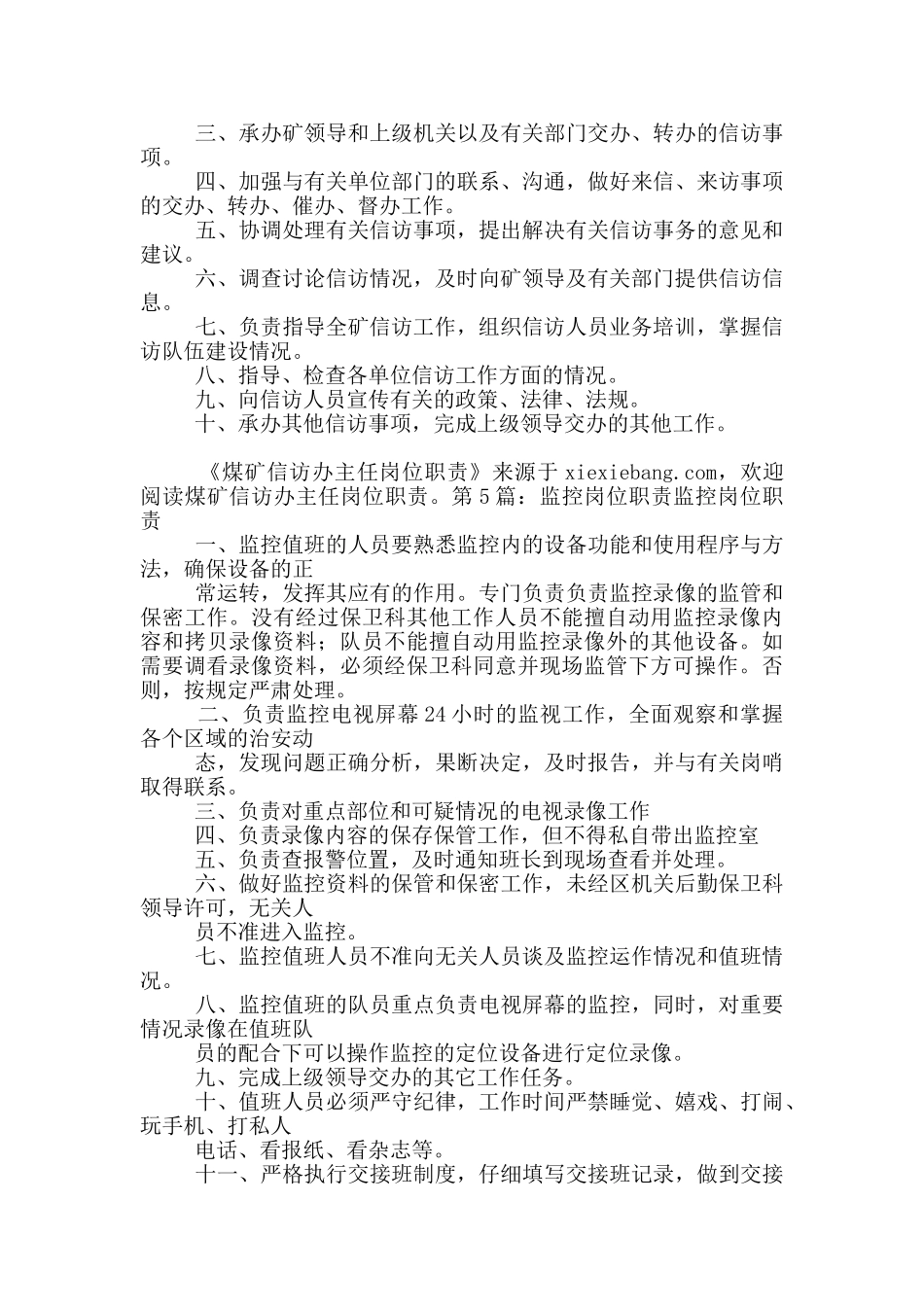 三、承办矿领导和上级机关以及有关部门交办、转办的信访事项。

四、加强与有关单位部门的联系、沟通，做好来信、来访事项的交办、转办、催办、督办工作。

五、协调处理有关信访事项，提出解决有关信访事务的意见和建议。

六、调查讨论信访情况，及时向矿领导及有关部门提供信访信息。

七、负责指导全矿信访工作，组织信访人员业务培训，掌握信访队伍建设情况。

八、指导、检查各单位信访工作方面的情况。

九、向信访人员宣传有关的政策、法律、法规。

十、承办其他信访事项，完成上级领导交办的其他工作。

《煤矿信访办主任岗位职责》来源于 xiexiebang.com，欢迎阅读煤矿信访办主任岗位职责。第 5 篇：监控岗位职责监控岗位职责

一、监控值班的人员要熟悉监控内的设备功能和使用程序与方法，确保设备的正

常运转，发挥其应有的作用。专门负责负责监控录像的监管和保密工作。没有经过保卫科其他工作人员不能擅自动用监控录像内容和拷贝录像资料；队员不能擅自动用监控录像外的其他设备。如需要调看录像资料，必须经保卫科同意并现场监管下方可操作。否则，按规定严肃处理。

二、负责监控电视屏幕 24 小时的监视工作，全面观察和掌握各个区域的治安动

态，发现问题正确分析，果断决定，及时报告，并与有关岗哨取得联系。

三、负责对重点部位和可疑情况的电视录像工作

四、负责录像内容的保存保管工作，但不得私自带出监控室

五、负责查报警位置，及时通知班长到现场查看并处理。

六、做好监控资料的保管和保密工作，未经区机关后勤保卫科领导许可，无关人

员不准进入监控。

七、监控值班人员不准向无关人员谈及监控运作情况和值班情况。

八、监控值班的队员重点负责电视屏幕的监控，同时，对重要情况录像在值班队

员的配合下可以操作监控的定位设备进行定位录像。

九、完成上级领导交办的其它工作任务。

十、值班人员必须严守纪律，工作时间严禁睡觉、嬉戏、打闹、玩手机、打私人

电话、看报纸、看杂志等。

十一、严格执行交接班制度，仔细填写交接班记录，做到交接